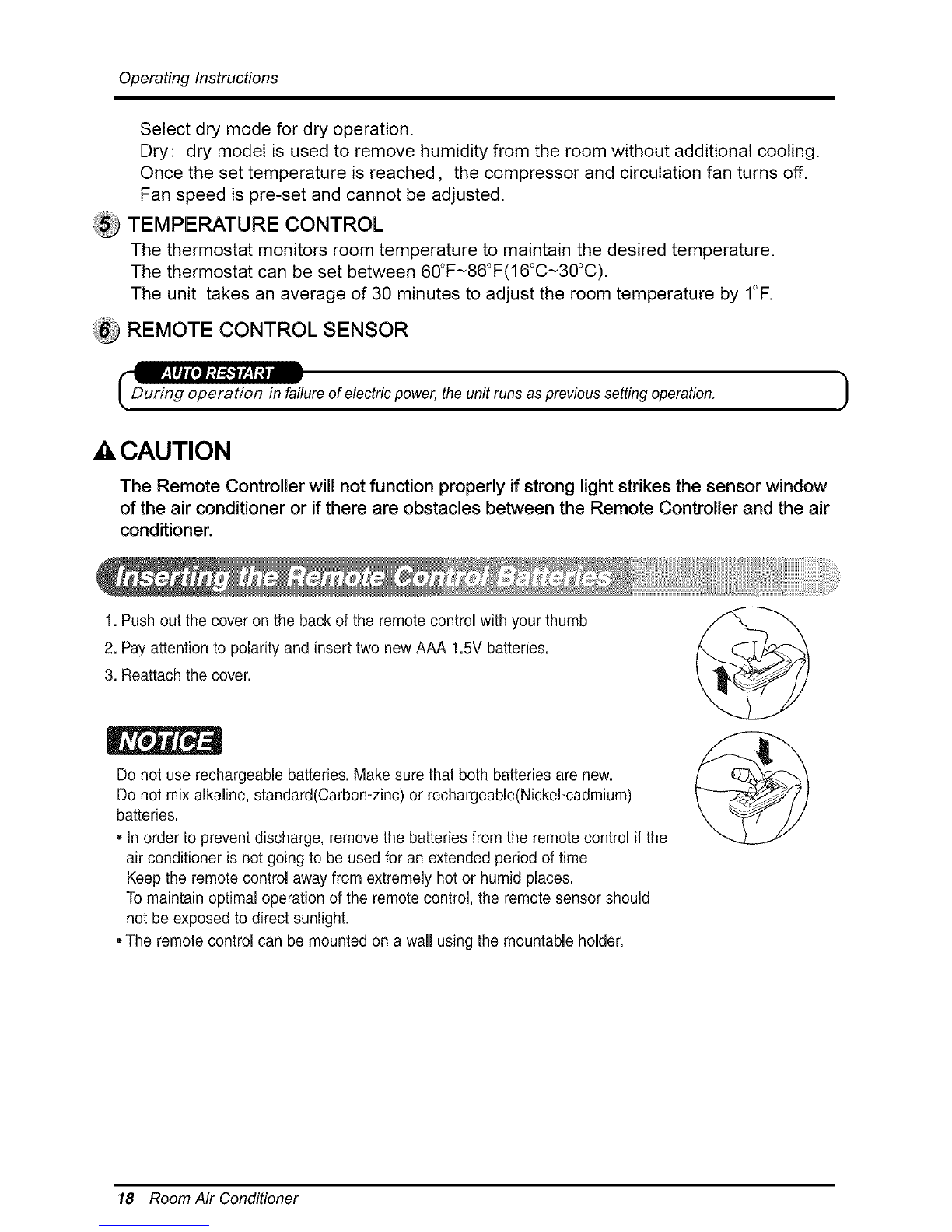 Operating Instructions

Select dry mode for dry operation.
Dry: dry model is used to remove humidity from the room without additional cooling.
Once the set temperature is reached, the compressor and circulation fan turns off.
Fan speed is pre-set and cannot be adjusted.

5 TEMPERATURE CONTROL
The thermostat monitors room temperature to maintain the desired temperature.
The thermostat can be set between 60°F~86°F(16°C~30°C).
The unit takes an average of 30 minutes to adjust the room temperature by 1°F.

6 REMOTE CONTROL SENSOR

AUTO RESTART
During operation in failure of electric power, the unit runs as previous setting operation.

CAUTION
The Remote Controller will not function properly if strong light strikes the sensor window of the air conditioner or if there are obstacles between the Remote Controller and the air conditioner.

Inserting the Remote Control Batteries

1. Push out the cover on the back of the remote control with your thumb
2. Pay attention to polarity and insert two new AAA 1.5V batteries.
3. Reattach the cover.

NOTICE
Do not use rechargeable batteries. Make sure that both batteries are new.
Do not mix alkaline, standard(Carbon-zinc) or rechargeable(Nickel-cadmium) batteries.
• In order to prevent discharge, remove the batteries from the remote control if the air conditioner is not going to be used for an extended period of time
Keep the remote control away from extremely hot or humid places.
To maintain optimal operation of the remote control, the remote sensor should not be exposed to direct sunlight.
• The remote control can be mounted on a wall using the mountable holder.

18 Room Air Conditioner